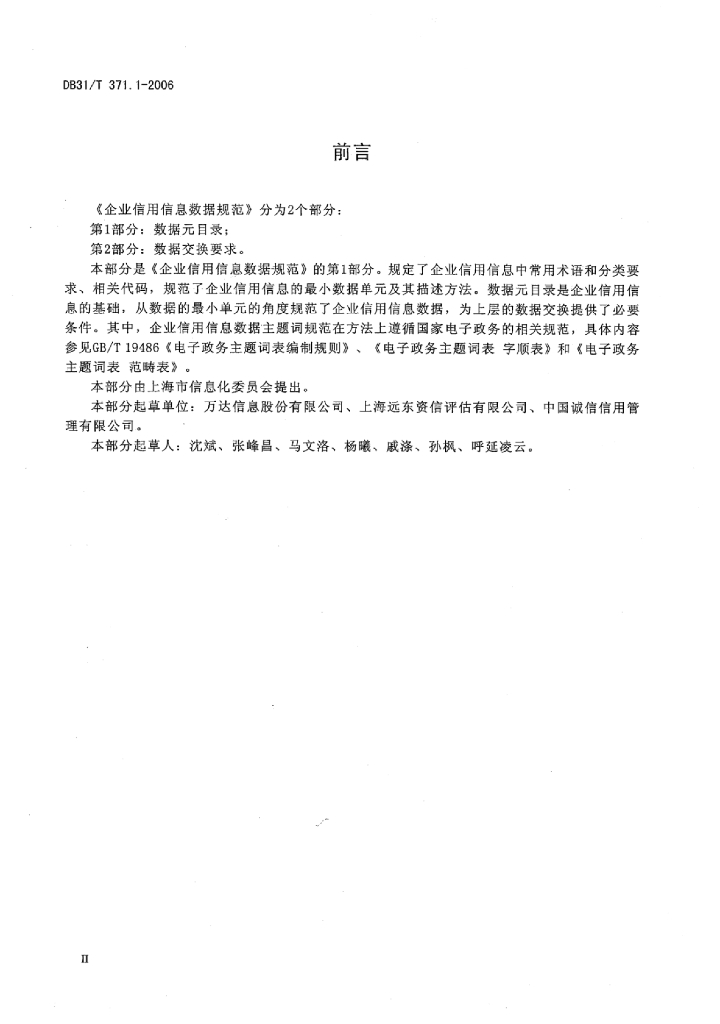 DB31/T 371.1-2006

前言

《企业信用信息数据规范》分为2个部分：

第1部分：数据元目录；

第2部分：数据交换要求。

本部分是《企业信用信息数据规范》的第1部分。规定了企业信用信息中常用术语和分类要求、相关代码，规范了企业信用信息的最小数据单元及其描述方法。数据元目录是企业信用信息的基础，从数据的最小单元的角度规范了企业信用信息数据，为上层的数据交换提供了必要条件。其中，企业信用信息数据主题词规范在方法上遵循国家电子政务的相关规范，具体内容参见GB/T 19486《电子政务主题词表编制规则》、《电子政务主题词表 字顺表》和《电子政务主题词表 范畴表》。

本部分由上海市信息化委员会提出。

本部分起草单位：万达信息股份有限公司、上海远东资信评估有限公司、中国诚信信用管理有限公司。

本部分起草人：沈斌、张峰昌、马文洛、杨曦、戚涤、孙枫、呼延凌云。

II